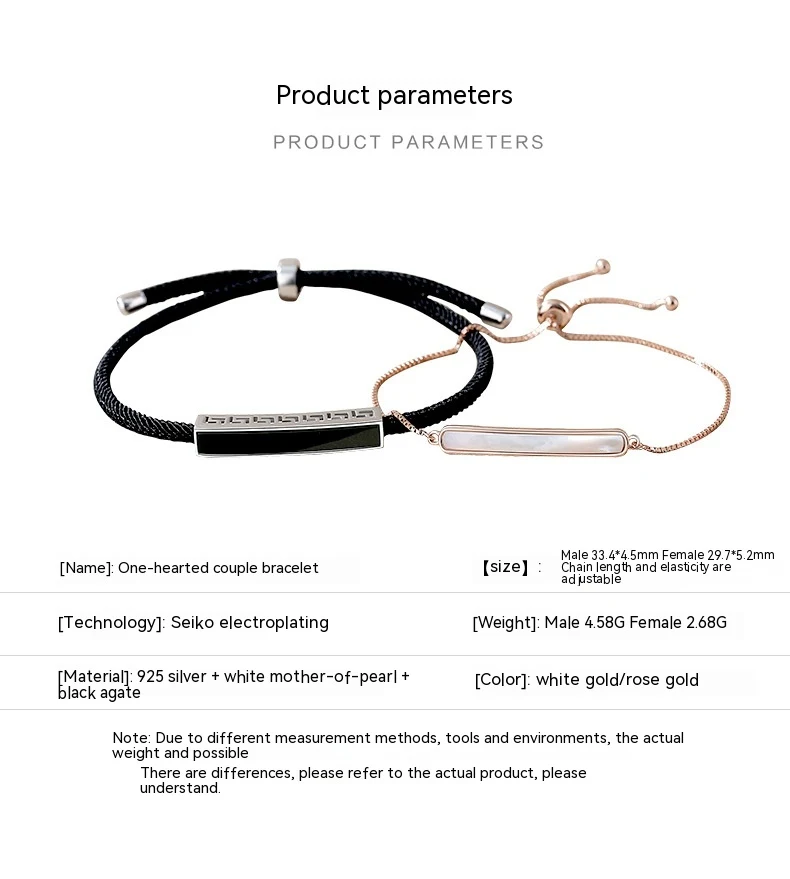 Product parameters

PRODUCT PARAMETERS

[Name]: One-hearted couple bracelet

【size】: Male 33.4*4.5mm Female 29.7*5.2mm Chain length and elasticity are adjustable

[Technology]: Seiko electroplating

[Weight]: Male 4.58G Female 2.68G

[Material]: 925 silver + white mother-of-pearl + black agate

[Color]: white gold/rose gold

Note: Due to different measurement methods, tools and environments, the actual weight and possible

There are differences, please refer to the actual product, please understand.